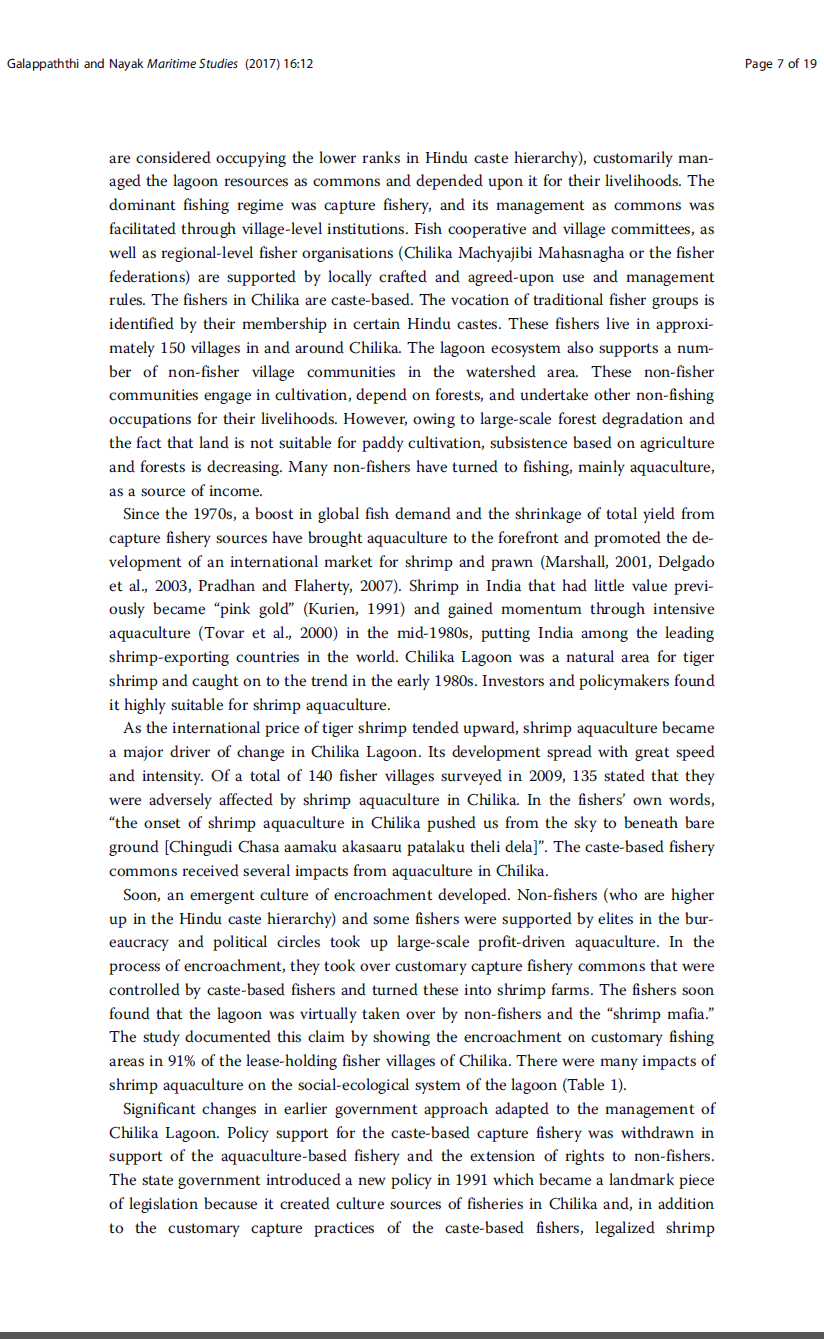 Galappaththi and Nayak Maritime Studies (2017) 16:12

Page 7 of 19

are considered occupying the lower ranks in Hindu caste hierarchy), customarily managed the lagoon resources as commons and depended upon it for their livelihoods. The dominant fishing regime was capture fishery, and its management as commons was facilitated through village-level institutions. Fish cooperative and village committees, as well as regional-level fisher organisations (Chilika Machyajibi Mahasnagha or the fisher federations) are supported by locally crafted and agreed-upon use and management rules. The fishers in Chilika are caste-based. The vocation of traditional fisher groups is identified by their membership in certain Hindu castes. These fishers live in approximately 150 villages in and around Chilika. The lagoon ecosystem also supports a number of non-fisher village communities in the watershed area. These non-fisher communities engage in cultivation, depend on forests, and undertake other non-fishing occupations for their livelihoods. However, owing to large-scale forest degradation and the fact that land is not suitable for paddy cultivation, subsistence based on agriculture and forests is decreasing. Many non-fishers have turned to fishing, mainly aquaculture, as a source of income.

Since the 1970s, a boost in global fish demand and the shrinkage of total yield from capture fishery sources have brought aquaculture to the forefront and promoted the development of an international market for shrimp and prawn (Marshall, 2001, Delgado et al., 2003, Pradhan and Flaherty, 2007). Shrimp in India that had little value previously became “pink gold” (Kurien, 1991) and gained momentum through intensive aquaculture (Tovar et al., 2000) in the mid-1980s, putting India among the leading shrimp-exporting countries in the world. Chilika Lagoon was a natural area for tiger shrimp and caught on to the trend in the early 1980s. Investors and policymakers found it highly suitable for shrimp aquaculture.

As the international price of tiger shrimp tended upward, shrimp aquaculture became a major driver of change in Chilika Lagoon. Its development spread with great speed and intensity. Of a total of 140 fisher villages surveyed in 2009, 135 stated that they were adversely affected by shrimp aquaculture in Chilika. In the fishers’ own words, “the onset of shrimp aquaculture in Chilika pushed us from the sky to beneath bare ground [Chingudi Chasa aamaku akasaaru patalaku theli dela]”. The caste-based fishery commons received several impacts from aquaculture in Chilika.

Soon, an emergent culture of encroachment developed. Non-fishers (who are higher up in the Hindu caste hierarchy) and some fishers were supported by elites in the bureaucracy and political circles took up large-scale profit-driven aquaculture. In the process of encroachment, they took over customary capture fishery commons that were controlled by caste-based fishers and turned these into shrimp farms. The fishers soon found that the lagoon was virtually taken over by non-fishers and the “shrimp mafia.” The study documented this claim by showing the encroachment on customary fishing areas in 91% of the lease-holding fisher villages of Chilika. There were many impacts of shrimp aquaculture on the social-ecological system of the lagoon (Table 1).

Significant changes in earlier government approach adapted to the management of Chilika Lagoon. Policy support for the caste-based capture fishery was withdrawn in support of the aquaculture-based fishery and the extension of rights to non-fishers. The state government introduced a new policy in 1991 which became a landmark piece of legislation because it created culture sources of fisheries in Chilika and, in addition to the customary capture practices of the caste-based fishers, legalized shrimp